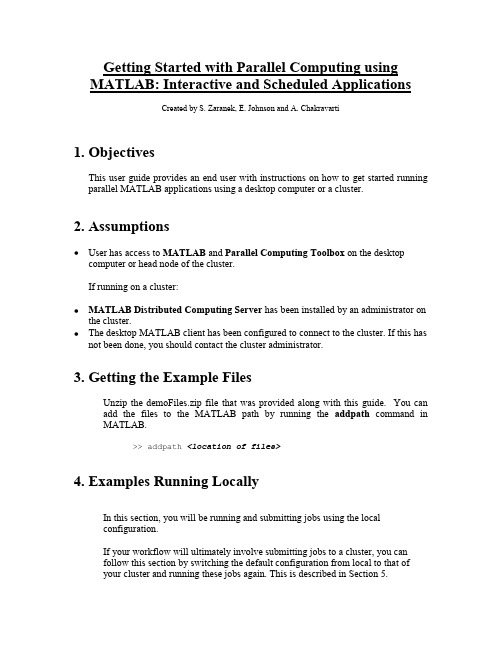 Getting Started with Parallel Computing using MATLAB: Interactive and Scheduled Applications

Created by S. Zaranek, E. Johnson and A. Chakravarti

1. Objectives

This user guide provides an end user with instructions on how to get started running parallel MATLAB applications using a desktop computer or a cluster.

2. Assumptions

• User has access to MATLAB and Parallel Computing Toolbox on the desktop computer or head node of the cluster.

If running on a cluster:

• MATLAB Distributed Computing Server has been installed by an administrator on the cluster.
• The desktop MATLAB client has been configured to connect to the cluster. If this has not been done, you should contact the cluster administrator.

3. Getting the Example Files

Unzip the demoFiles.zip file that was provided along with this guide. You can add the files to the MATLAB path by running the addpath command in MATLAB.

>> addpath <location of files>

4. Examples Running Locally

In this section, you will be running and submitting jobs using the local configuration.

If your workflow will ultimately involve submitting jobs to a cluster, you can follow this section by switching the default configuration from local to that of your cluster and running these jobs again. This is described in Section 5.